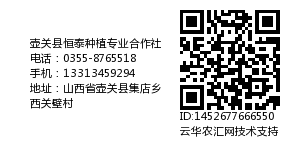 壶关县恒泰种植专业合作社
电话：0355-8765518
手机：13313459294
地址：山西省壶关县集店乡西关壁村

ID:1452677666550
云华农汇网技术支持